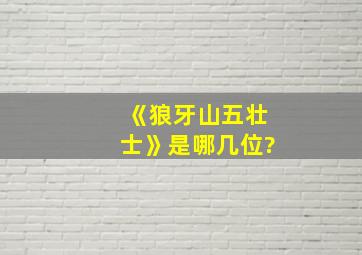 《狼牙山五壮士》是哪几位?